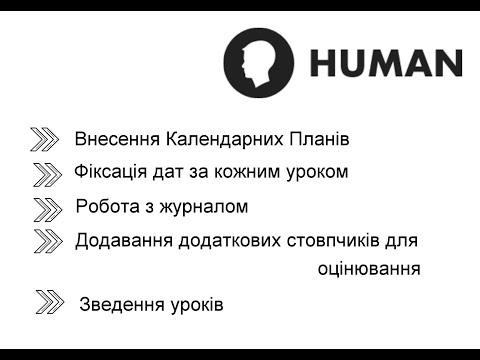 HUMAN

Внесення Календарних Планів

Фіксація дат за кожним уроком

Робота з журналом

Додавання додаткових стовпчиків для оцінювання

Зведення уроків